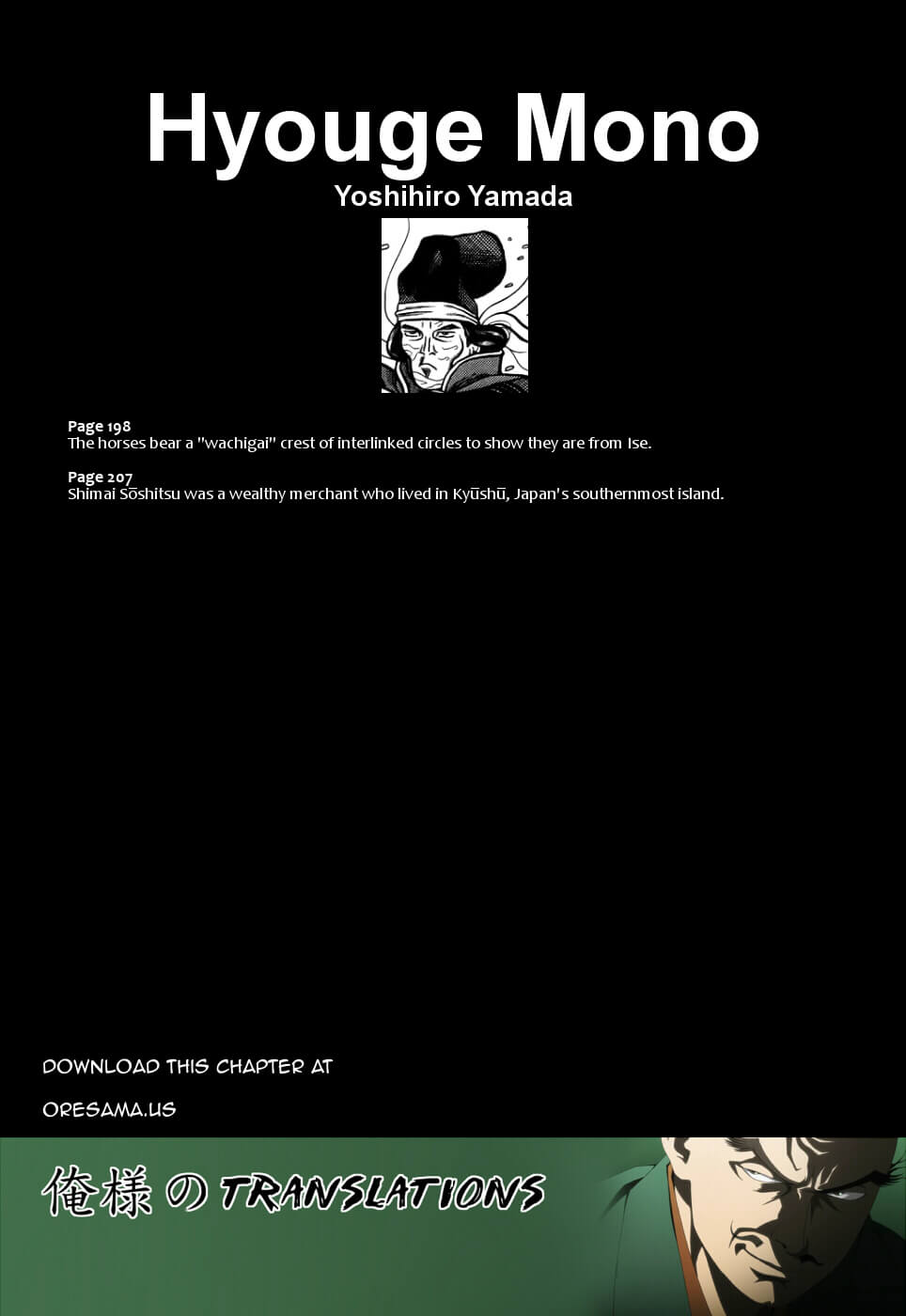 Hyouge Mono
Yoshihiro Yamada

Page 198
The horses bear a "wachigai" crest of interlinked circles to show they are from Ise.

Page 207
Shimai Sōshitsu was a wealthy merchant who lived in Kyūshū, Japan's southernmost island.

DOWNLOAD THIS CHAPTER AT

ORESAMA.US

俺様の TRANSLATIONS